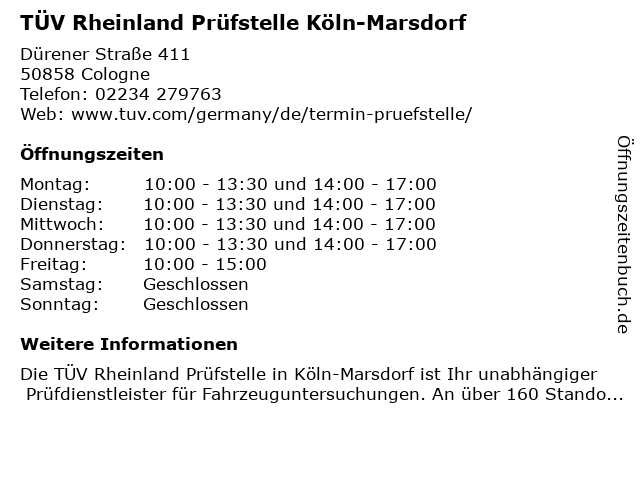 TÜV Rheinland Prüfstelle Köln-Marsdorf

Dürener Straße 411
50858 Cologne
Telefon: 02234 279763
Web: www.tuv.com/germany/de/termin-pruefstelle/

Öffnungszeiten

Montag: 10:00 - 13:30 und 14:00 - 17:00
Dienstag: 10:00 - 13:30 und 14:00 - 17:00
Mittwoch: 10:00 - 13:30 und 14:00 - 17:00
Donnerstag: 10:00 - 13:30 und 14:00 - 17:00
Freitag: 10:00 - 15:00
Samstag: Geschlossen
Sonntag: Geschlossen

Weitere Informationen

Die TÜV Rheinland Prüfstelle in Köln-Marsdorf ist Ihr unabhängiger Prüfdienstleister für Fahrzeuguntersuchungen. An über 160 Stando...

Öffnungszeitenbuch.de